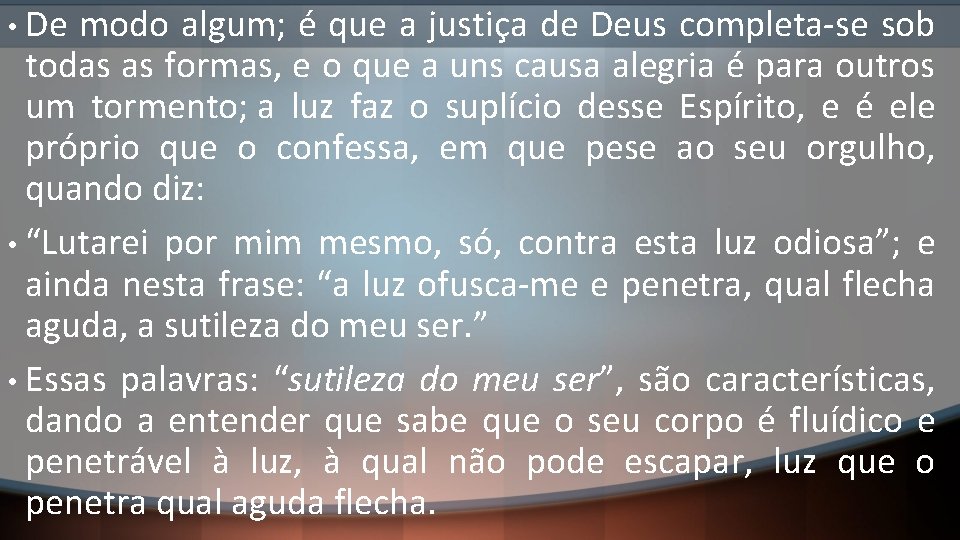 • De modo algum; é que a justiça de Deus completa-se sob todas as formas, e o que a uns causa alegria é para outros um tormento; a luz faz o suplício desse Espírito, e é ele próprio que o confessa, em que pese ao seu orgulho, quando diz:

• “Lutarei por mim mesmo, só, contra esta luz odiosa”; e ainda nesta frase: “a luz ofusca-me e penetra, qual flecha aguda, a sutileza do meu ser.”

• Essas palavras: “sutileza do meu ser”, são características, dando a entender que sabe que o seu corpo é fluídico e penetrável à luz, à qual não pode escapar, luz que o penetra qual aguda flecha.